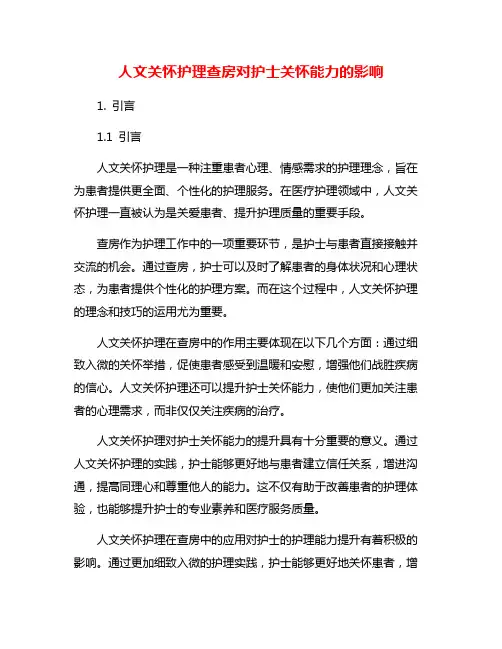 人文关怀护理查房对护士关怀能力的影响

1. 引言

1.1 引言

人文关怀护理是一种注重患者心理、情感需求的护理理念，旨在为患者提供更全面、个性化的护理服务。在医疗护理领域中，人文关怀护理一直被认为是关爱患者、提升护理质量的重要手段。

查房作为护理工作中的一项重要环节，是护士与患者直接接触并交流的机会。通过查房，护士可以及时了解患者的身体状况和心理状态，为患者提供个性化的护理方案。而在这个过程中，人文关怀护理的理念和技巧的运用尤为重要。

人文关怀护理在查房中的作用主要体现在以下几个方面：通过细致入微的关怀举措，促使患者感受到温暖和安慰，增强他们战胜疾病的信心。人文关怀护理还可以提升护士关怀能力，使他们更加关注患者的心理需求，而非仅仅关注疾病的治疗。

人文关怀护理对护士关怀能力的提升具有十分重要的意义。通过人文关怀护理的实践，护士能够更好地与患者建立信任关系，增进沟通，提高同理心和尊重他人的能力。这不仅有助于改善患者的护理体验，也能够提升护士的专业素养和医疗服务质量。

人文关怀护理在查房中的应用对护士的护理能力提升有着积极的影响。通过更加细致入微的护理实践，护士能够更好地关怀患者，增